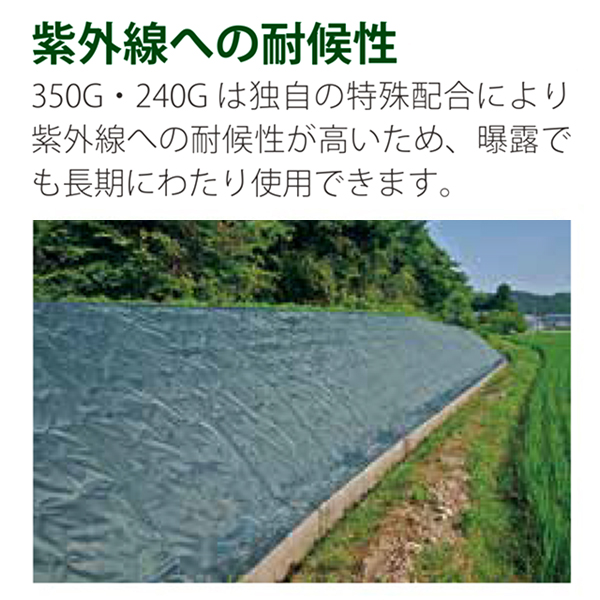 紫外線への耐候性

350G・240G は独自の特殊配合により紫外線への耐候性が高いため、曝露でも長期にわたり使用できます。